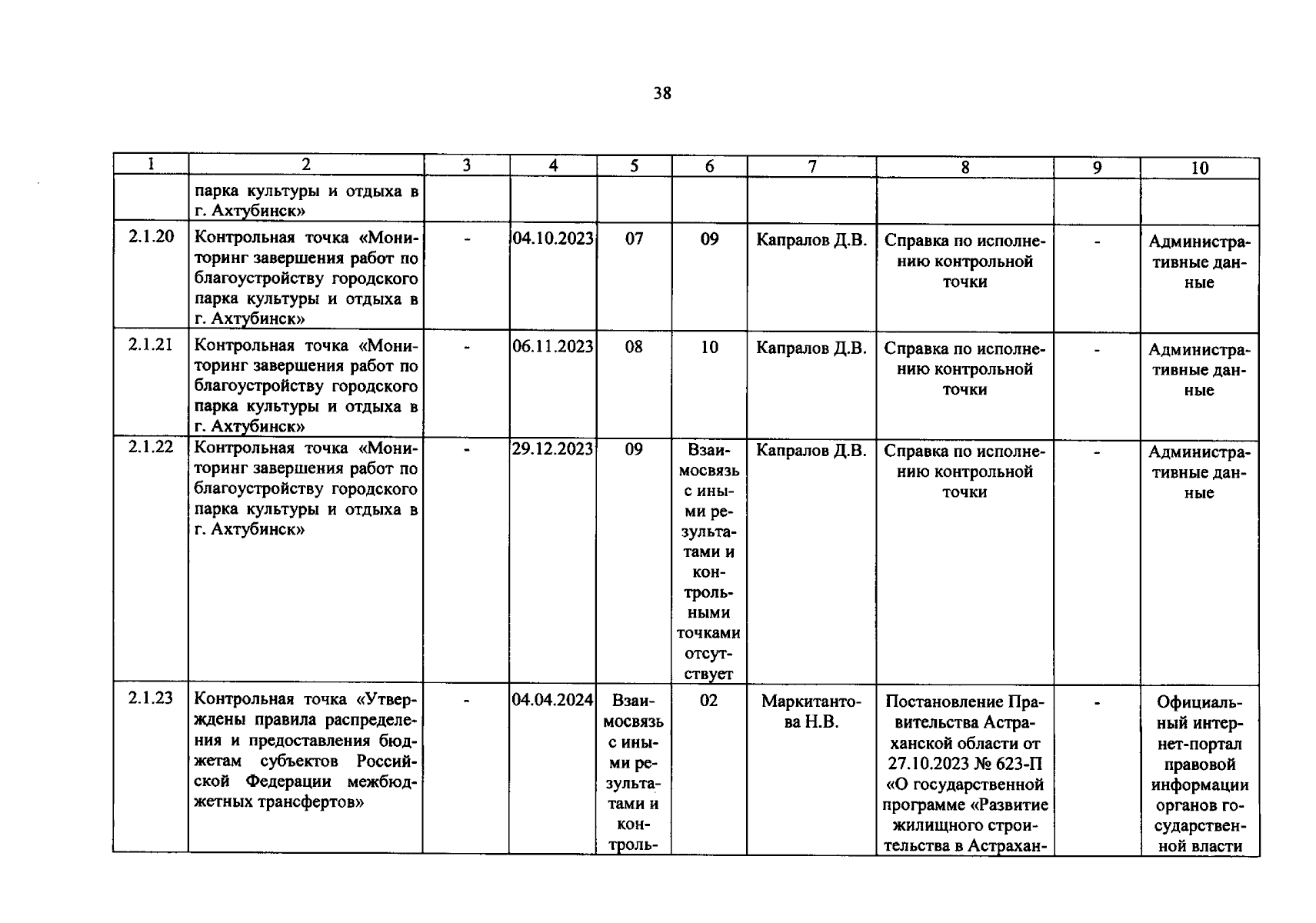 38

| 1 | 2 | 3 | 4 | 5 | 6 | 7 | 8 | 9 | 10 |
|---|---|---|---|---|---|---|---|---|---|
| | парка культуры и отдыха в г. Ахтубинск» | | | | | | | | |
| 2.1.20 | Контрольная точка «Мониторинг завершения работ по благоустройству городского парка культуры и отдыха в г. Ахтубинск» | - | 04.10.2023 | 07 | 09 | Капралов Д.В. | Справка по исполнению контрольной точки | - | Административные данные |
| 2.1.21 | Контрольная точка «Мониторинг завершения работ по благоустройству городского парка культуры и отдыха в г. Ахтубинск» | - | 06.11.2023 | 08 | 10 | Капралов Д.В. | Справка по исполнению контрольной точки | - | Административные данные |
| 2.1.22 | Контрольная точка «Мониторинг завершения работ по благоустройству городского парка культуры и отдыха в г. Ахтубинск» | - | 29.12.2023 | 09 | Взаимосвязь с иными результатами и контрольными точками отсутствует | Капралов Д.В. | Справка по исполнению контрольной точки | - | Административные данные |
| 2.1.23 | Контрольная точка «Утверждены правила распределения и предоставления бюджетам субъектов Российской Федерации межбюджетных трансфертов» | - | 04.04.2024 | Взаимосвязь с иными результатами и контроль- | 02 | Маркитантова Н.В. | Постановление Правительства Астраханской области от 27.10.2023 № 623-П «О государственной программе «Развитие жилищного строительства в Астрахан- | - | Официальный интернет-портал правовой информации органов государственной власти |